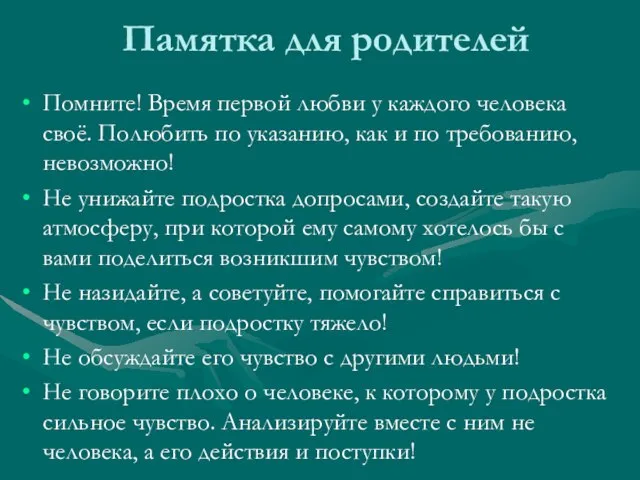 Памятка для родителей

• Помните! Время первой любви у каждого человека своё. Полюбить по указанию, как и по требованию, невозможно!

• Не унижайте подростка допросами, создайте такую атмосферу, при которой ему самому хотелось бы с вами поделиться возникшим чувством!

• Не назидайте, а советуйте, помогайте справиться с чувством, если подростку тяжело!

• Не обсуждайте его чувство с другими людьми!

• Не говорите плохо о человеке, к которому у подростка сильное чувство. Анализируйте вместе с ним не человека, а его действия и поступки!